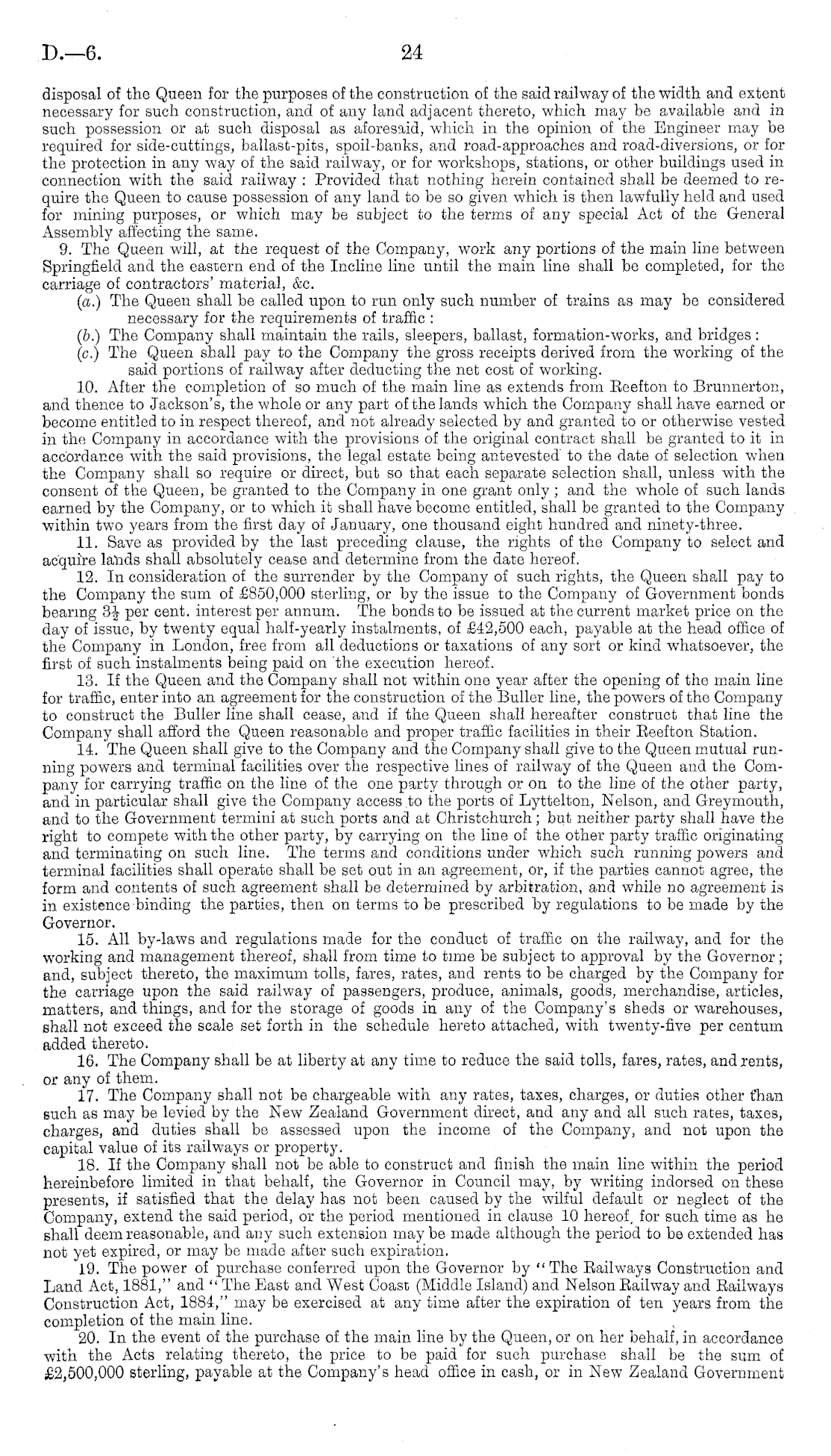 D.—6. 24

disposal of the Queen for the purposes of the construction of the said railway of the width and extent necessary for such construction, and of any land adjacent thereto, which may be available and in such possession or at such disposal as aforesaid, which in the opinion of the Engineer may be required for side-cuttings, ballast-pits, spoil-banks, and road-approaches and road-diversions, or for the protection in any way of the said railway, or for workshops, stations, or other buildings used in connection with the said railway: Provided that nothing herein contained shall be deemed to require the Queen to cause possession of any land to be so given which is then lawfully held and used for mining purposes, or which may be subject to the terms of any special Act of the General Assembly affecting the same.

9. The Queen will, at the request of the Company, work any portions of the main line between Springfield and the eastern end of the Incline line until the main line shall be completed, for the carriage of contractors' material, &c.

(a.) The Queen shall be called upon to run only such number of trains as may be considered necessary for the requirements of traffic:

(b.) The Company shall maintain the rails, sleepers, ballast, formation-works, and bridges:

(c.) The Queen shall pay to the Company the gross receipts derived from the working of the said portions of railway after deducting the net cost of working.

10. After the completion of so much of the main line as extends from Reefton to Brunnerton, and thence to Jackson's, the whole or any part of the lands which the Company shall have earned or become entitled to in respect thereof, and not already selected by and granted to or otherwise vested in the Company in accordance with the provisions of the original contract shall be granted to it in accordance with the said provisions, the legal estate being antevested to the date of selection when the Company shall so require or direct, but so that each separate selection shall, unless with the consent of the Queen, be granted to the Company in one grant only; and the whole of such lands earned by the Company, or to which it shall have become entitled, shall be granted to the Company within two years from the first day of January, one thousand eight hundred and ninety-three.

11. Save as provided by the last preceding clause, the rights of the Company to select and acquire lands shall absolutely cease and determine from the date hereof.

12. In consideration of the surrender by the Company of such rights, the Queen shall pay to the Company the sum of £850,000 sterling, or by the issue to the Company of Government bonds bearing $3\frac{1}{2}$ per cent. interest per annum. The bonds to be issued at the current market price on the day of issue, by twenty equal half-yearly instalments, of £42,500 each, payable at the head office of the Company in London, free from all deductions or taxations of any sort or kind whatsoever, the first of such instalments being paid on the execution hereof.

13. If the Queen and the Company shall not within one year after the opening of the main line for traffic, enter into an agreement for the construction of the Buller line, the powers of the Company to construct the Buller line shall cease, and if the Queen shall hereafter construct that line the Company shall afford the Queen reasonable and proper traffic facilities in their Reefton Station.

14. The Queen shall give to the Company and the Company shall give to the Queen mutual running powers and terminal facilities over the respective lines of railway of the Queen and the Company for carrying traffic on the line of the one party through or on to the line of the other party, and in particular shall give the Company access to the ports of Lyttelton, Nelson, and Greymouth, and to the Government termini at such ports and at Christchurch; but neither party shall have the right to compete with the other party, by carrying on the line of the other party traffic originating and terminating on such line. The terms and conditions under which such running powers and terminal facilities shall operate shall be set out in an agreement, or, if the parties cannot agree, the form and contents of such agreement shall be determined by arbitration, and while no agreement is in existence binding the parties, then on terms to be prescribed by regulations to be made by the Governor.

15. All by-laws and regulations made for the conduct of traffic on the railway, and for the working and management thereof, shall from time to time be subject to approval by the Governor; and, subject thereto, the maximum tolls, fares, rates, and rents to be charged by the Company for the carriage upon the said railway of passengers, produce, animals, goods, merchandise, articles, matters, and things, and for the storage of goods in any of the Company's sheds or warehouses, shall not exceed the scale set forth in the schedule hereto attached, with twenty-five per centum added thereto.

16. The Company shall be at liberty at any time to reduce the said tolls, fares, rates, and rents, or any of them.

17. The Company shall not be chargeable with any rates, taxes, charges, or duties other than such as may be levied by the New Zealand Government direct, and any and all such rates, taxes, charges, and duties shall be assessed upon the income of the Company, and not upon the capital value of its railways or property.

18. If the Company shall not be able to construct and finish the main line within the period hereinbefore limited in that behalf, the Governor in Council may, by writing indorsed on these presents, if satisfied that the delay has not been caused by the wilful default or neglect of the Company, extend the said period, or the period mentioned in clause 10 hereof, for such time as he shall deem reasonable, and any such extension may be made although the period to be extended has not yet expired, or may be made after such expiration.

19. The power of purchase conferred upon the Governor by "The Railways Construction and Land Act, 1881," and "The East and West Coast (Middle Island) and Nelson Railway and Railways Construction Act, 1884," may be exercised at any time after the expiration of ten years from the completion of the main line.

20. In the event of the purchase of the main line by the Queen, or on her behalf, in accordance with the Acts relating thereto, the price to be paid for such purchase shall be the sum of £2,500,000 sterling, payable at the Company's head office in cash, or in New Zealand Government